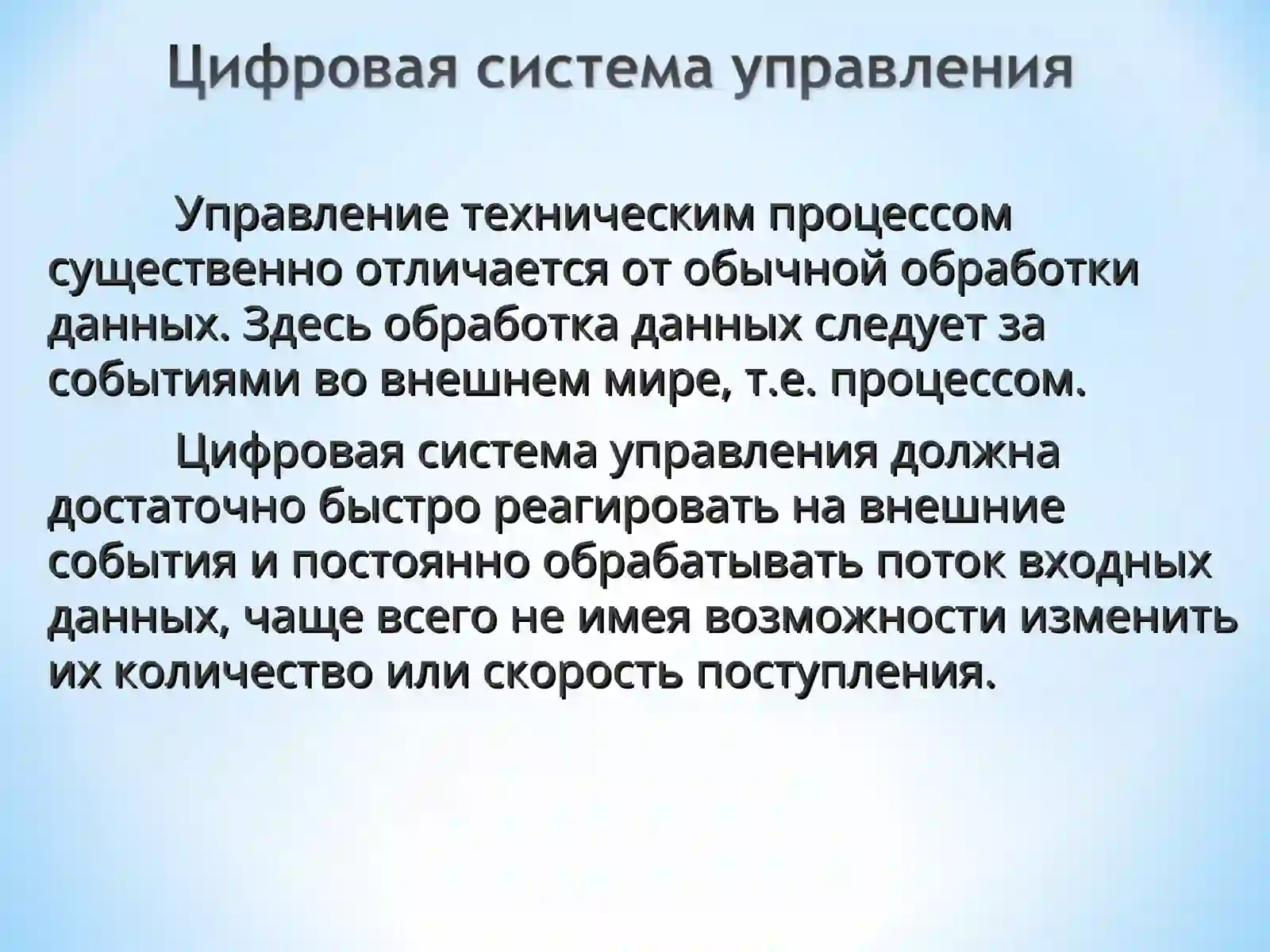 Цифровая система управления

Управление техническим процессом существенно отличается от обычной обработки данных. Здесь обработка данных следует за событиями во внешнем мире, т.е. процессом.

Цифровая система управления должна достаточно быстро реагировать на внешние события и постоянно обрабатывать поток входных данных, чаще всего не имея возможности изменить их количество или скорость поступления.